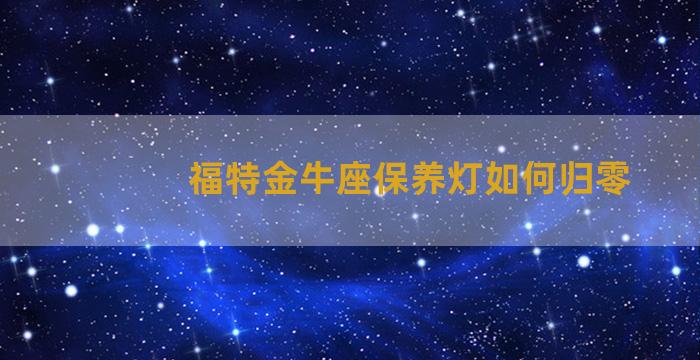 福特金牛座保养灯如何归零